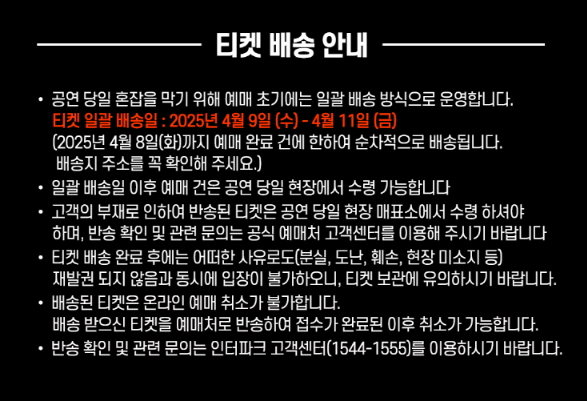 티켓 배송 안내

• 공연 당일 혼잡을 막기 위해 예매 초기에는 일괄 배송 방식으로 운영합니다.
티켓 일괄 배송일 : 2025년 4월 9일 (수) - 4월 11일 (금)
(2025년 4월 8일(화)까지 예매 완료 건에 한하여 순차적으로 배송됩니다.
배송지 주소를 꼭 확인해 주세요.)

• 일괄 배송일 이후 예매 건은 공연 당일 현장에서 수령 가능합니다

• 고객의 부재로 인하여 반송된 티켓은 공연 당일 현장 매표소에서 수령 하셔야 하며, 반송 확인 및 관련 문의는 공식 예매처 고객센터를 이용해 주시기 바랍니다

• 티켓 배송 완료 후에는 어떠한 사유로도(분실, 도난, 훼손, 현장 미소지 등) 재발권 되지 않음과 동시에 입장이 불가하오니, 티켓 보관에 유의하시기 바랍니다.

• 배송된 티켓은 온라인 예매 취소가 불가합니다.
배송 받으신 티켓을 예매처로 반송하여 접수가 완료된 이후 취소가 가능합니다.

• 반송 확인 및 관련 문의는 인터파크 고객센터(1544-1555)를 이용하시기 바랍니다.